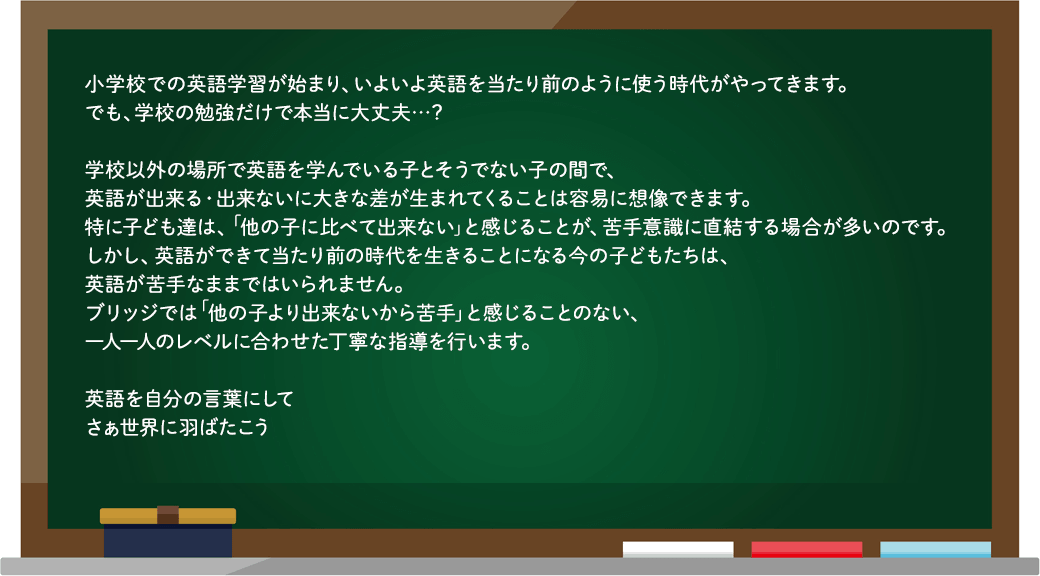 小学校での英語学習が始まり、いよいよ英語を当たり前のように使う時代がやってきます。
でも、学校の勉強だけで本当に大丈夫…？

学校以外の場所で英語を学んでいる子とそうでない子の間で、
英語が出来る・出来ないに大きな差が生まれてくることは容易に想像できます。
特に子ども達は、「他の子に比べて出来ない」と感じることが、苦手意識に直結する場合が多いのです。
しかし、英語ができて当たり前の時代を生きることになる今の子どもたちは、
英語が苦手なままではいられません。
ブリッジでは「他の子より出来ないから苦手」と感じることのない、
一人一人のレベルに合わせた丁寧な指導を行います。

英語を自分の言葉にして
さぁ世界に羽ばたこう